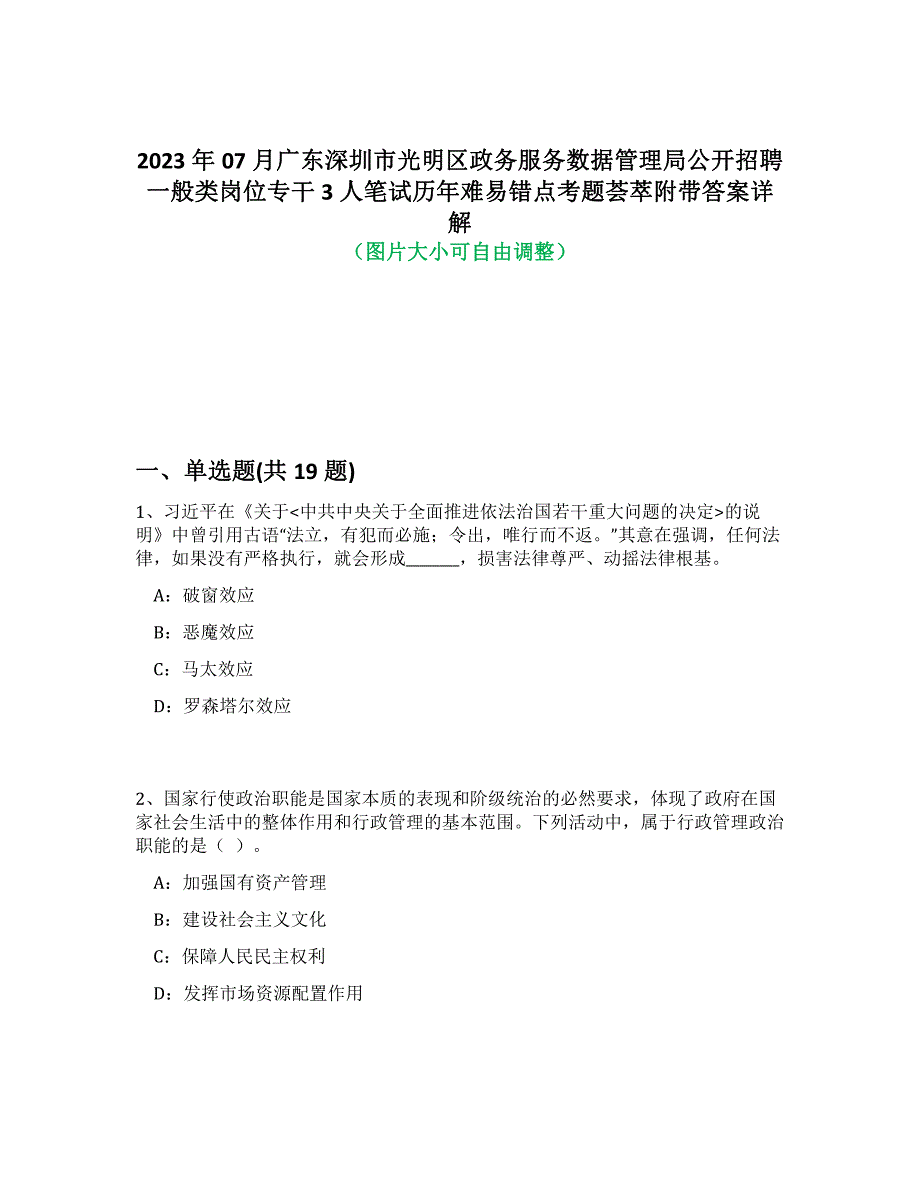 2023 年 07 月广东深圳市光明区政务服务数据管理局公开招聘一般类岗位专干 3 人笔试历年难易错点考题荟萃附带答案详解

（图片大小可自由调整）

一、单选题(共 19 题)

1、习近平在《关于<中共中央关于全面推进依法治国若干重大问题的决定>的说明》中曾引用古语“法立，有犯而必施；令出，唯行而不返。”其意在强调，任何法律，如果没有严格执行，就会形成______，损害法律尊严、动摇法律根基。

A：破窗效应

B：恶魔效应

C：马太效应

D：罗森塔尔效应

2、国家行使政治职能是国家本质的表现和阶级统治的必然要求，体现了政府在国家社会生活中的整体作用和行政管理的基本范围。下列活动中，属于行政管理政治职能的是（ ）。

A：加强国有资产管理

B：建设社会主义文化

C：保障人民民主权利

D：发挥市场资源配置作用